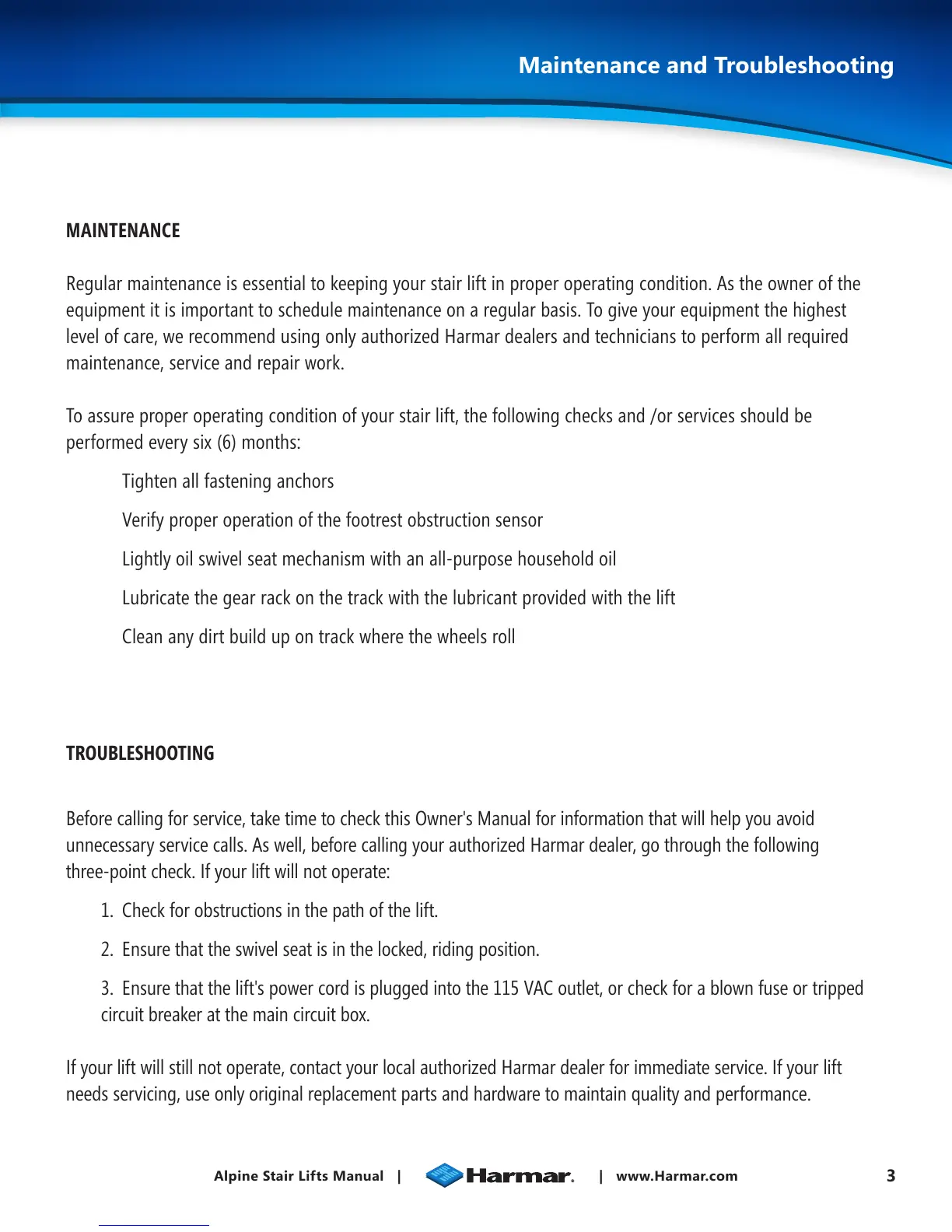 Maintenance and Troubleshooting

MAINTENANCE

Regular maintenance is essential to keeping your stair lift in proper operating condition. As the owner of the equipment it is important to schedule maintenance on a regular basis. To give your equipment the highest level of care, we recommend using only authorized Harmar dealers and technicians to perform all required maintenance, service and repair work.

To assure proper operating condition of your stair lift, the following checks and /or services should be performed every six (6) months:

Tighten all fastening anchors

Verify proper operation of the footrest obstruction sensor

Lightly oil swivel seat mechanism with an all-purpose household oil

Lubricate the gear rack on the track with the lubricant provided with the lift

Clean any dirt build up on track where the wheels roll

TROUBLESHOOTING

Before calling for service, take time to check this Owner's Manual for information that will help you avoid unnecessary service calls. As well, before calling your authorized Harmar dealer, go through the following three-point check. If your lift will not operate:

1. Check for obstructions in the path of the lift.

2. Ensure that the swivel seat is in the locked, riding position.

3. Ensure that the lift's power cord is plugged into the 115 VAC outlet, or check for a blown fuse or tripped circuit breaker at the main circuit box.

If your lift will still not operate, contact your local authorized Harmar dealer for immediate service. If your lift needs servicing, use only original replacement parts and hardware to maintain quality and performance.

Alpine Stair Lifts Manual | Harmar. | www.Harmar.com 3